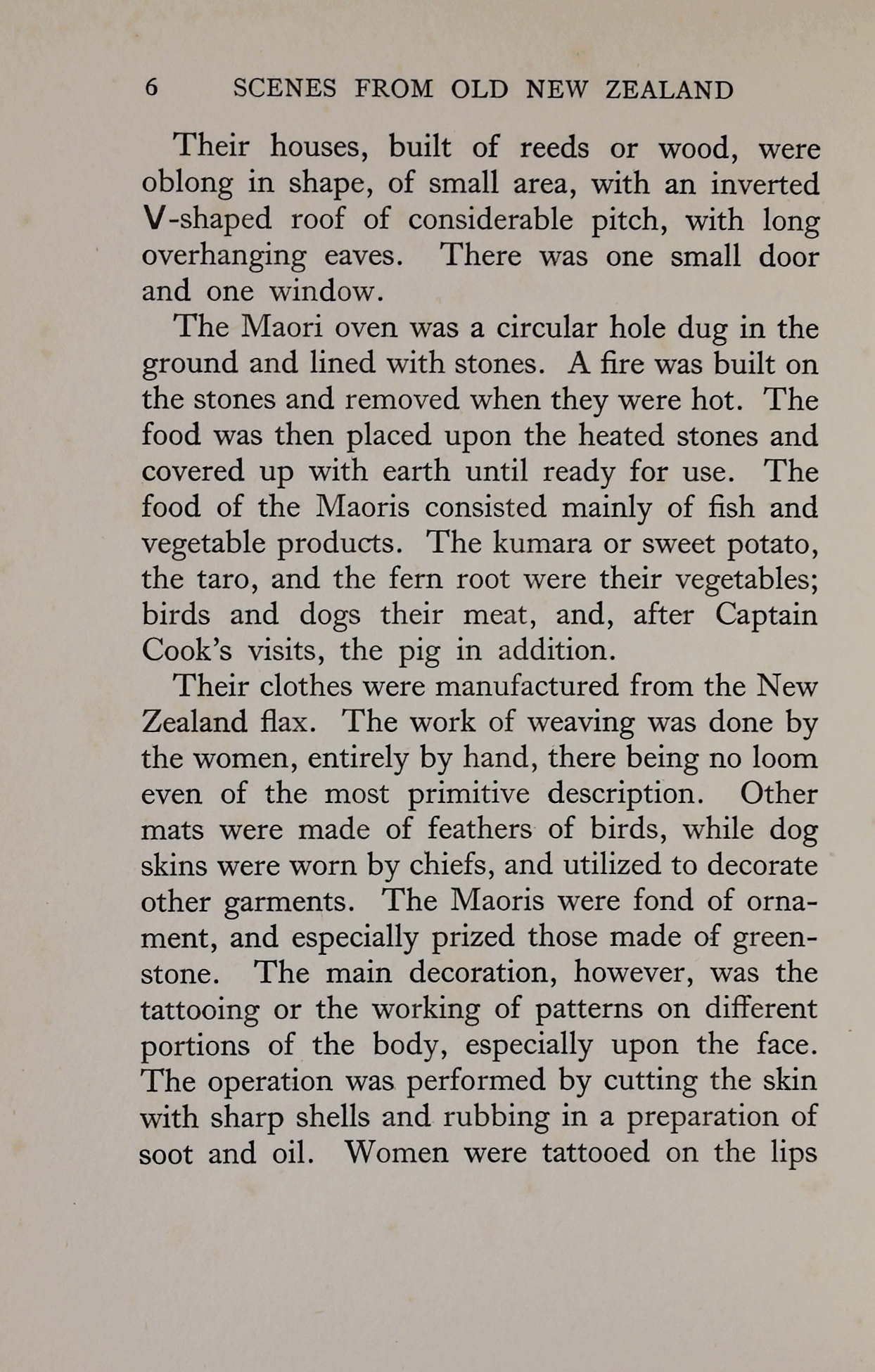 6 SCENES FROM OLD NEW ZEALAND

Their houses, built of reeds or wood, were oblong in shape, of small area, with an inverted V-shaped roof of considerable pitch, with long overhanging eaves. There was one small door and one window.

The Maori oven was a circular hole dug in the ground and lined with stones. A fire was built on the stones and removed when they were hot. The food was then placed upon the heated stones and covered up with earth until ready for use. The food of the Maoris consisted mainly of fish and vegetable products. The kumara or sweet potato, the taro, and the fern root were their vegetables; birds and dogs their meat, and, after Captain Cook's visits, the pig in addition.

Their clothes were manufactured from the New Zealand flax. The work of weaving was done by the women, entirely by hand, there being no loom even of the most primitive description. Other mats were made of feathers of birds, while dog skins were worn by chiefs, and utilized to decorate other garments. The Maoris were fond of ornament, and especially prized those made of greenstone. The main decoration, however, was the tattooing or the working of patterns on different portions of the body, especially upon the face. The operation was performed by cutting the skin with sharp shells and rubbing in a preparation of soot and oil. Women were tattooed on the lips